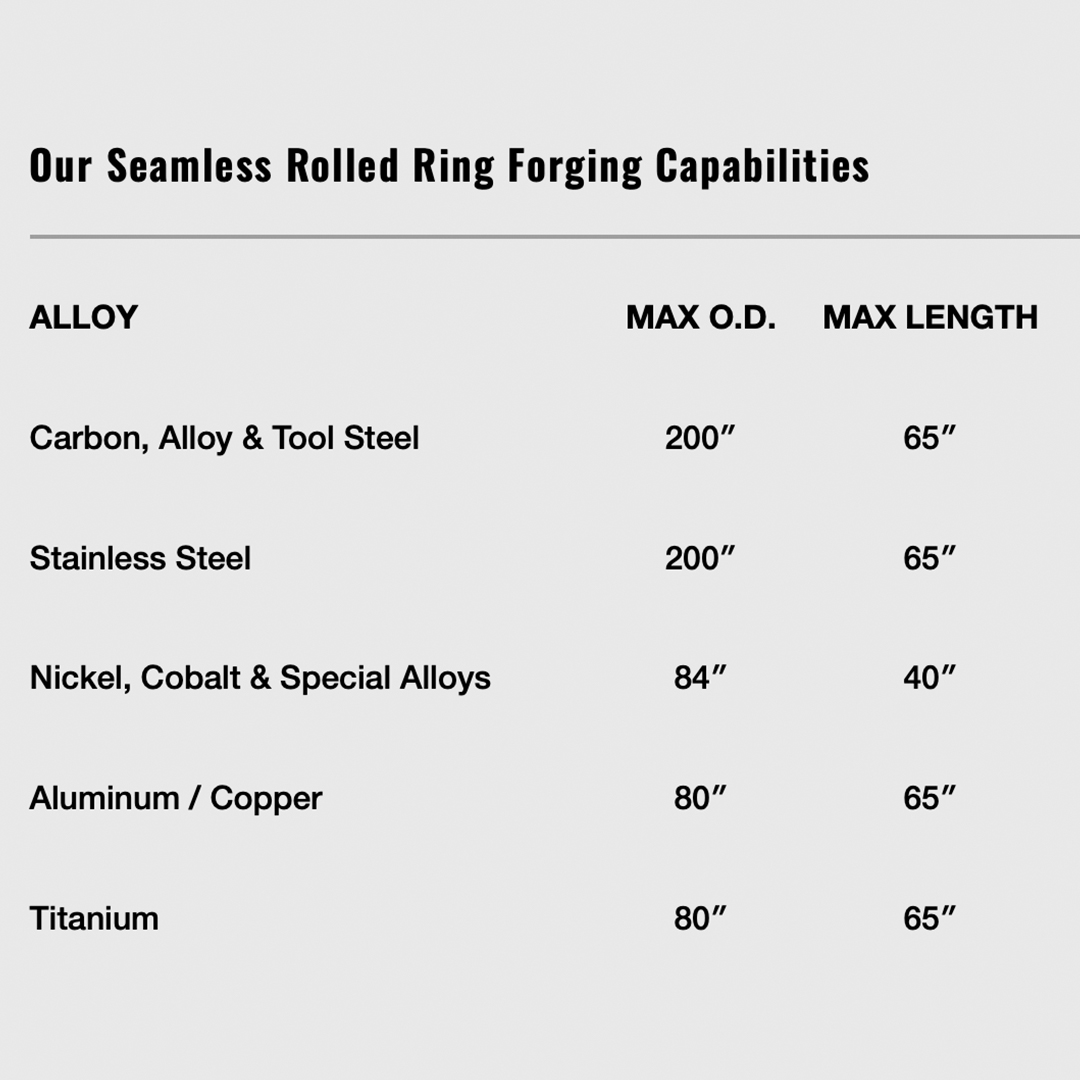 Our Seamless Rolled Ring Forging Capabilities

| ALLOY | MAX O.D. | MAX LENGTH |
|---|---|---|
| Carbon, Alloy & Tool Steel | 200″ | 65″ |
| Stainless Steel | 200″ | 65″ |
| Nickel, Cobalt & Special Alloys | 84″ | 40″ |
| Aluminum / Copper | 80″ | 65″ |
| Titanium | 80″ | 65″ |